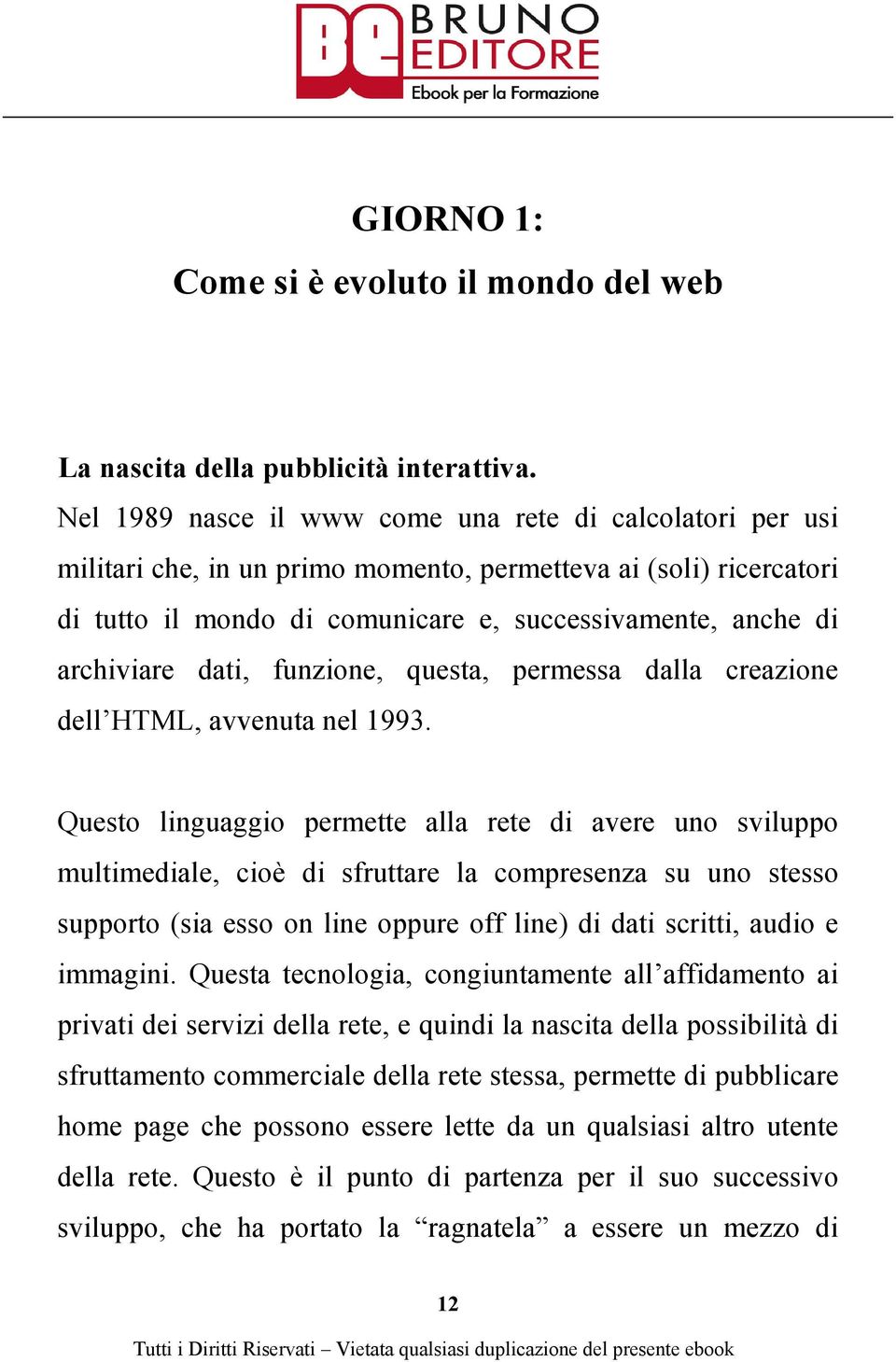 BE BRUNO EDITORE
Ebook per la Formazione

GIORNO 1:
Come si è evoluto il mondo del web

La nascita della pubblicità interattiva.
Nel 1989 nasce il www come una rete di calcolatori per usi militari che, in un primo momento, permetteva ai (soli) ricercatori di tutto il mondo di comunicare e, successivamente, anche di archiviare dati, funzione, questa, permessa dalla creazione dell'HTML, avvenuta nel 1993.

Questo linguaggio permette alla rete di avere uno sviluppo multimediale, cioè di sfruttare la compresenza su uno stesso supporto (sia esso on line oppure off line) di dati scritti, audio e immagini. Questa tecnologia, congiuntamente all'affidamento ai privati dei servizi della rete, e quindi la nascita della possibilità di sfruttamento commerciale della rete stessa, permette di pubblicare home page che possono essere lette da un qualsiasi altro utente della rete. Questo è il punto di partenza per il suo successivo sviluppo, che ha portato la "ragnatela" a essere un mezzo di

12

Tutti i Diritti Riservati – Vietata qualsiasi duplicazione del presente ebook